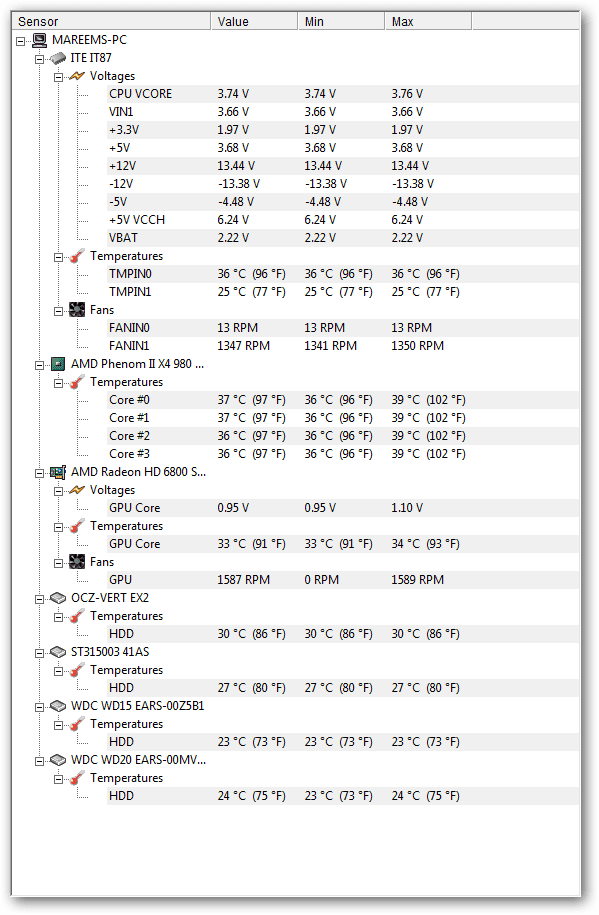 | Sensor | Value | Min | Max |
|---|---|---|---|
| MAREEMS-PC | | | |
| ITE IT87 | | | |
| Voltages | | | |
| CPU VCORE | 3.74 V | 3.74 V | 3.76 V |
| VIN1 | 3.66 V | 3.66 V | 3.66 V |
| +3.3V | 1.97 V | 1.97 V | 1.97 V |
| +5V | 3.68 V | 3.68 V | 3.68 V |
| +12V | 13.44 V | 13.44 V | 13.44 V |
| -12V | -13.38 V | -13.38 V | -13.38 V |
| -5V | -4.48 V | -4.48 V | -4.48 V |
| +5V VCCH | 6.24 V | 6.24 V | 6.24 V |
| VBAT | 2.22 V | 2.22 V | 2.22 V |
| Temperatures | | | |
| TMPIN0 | 36 °C (96 °F) | 36 °C (96 °F) | 36 °C (96 °F) |
| TMPIN1 | 25 °C (77 °F) | 25 °C (77 °F) | 25 °C (77 °F) |
| Fans | | | |
| FANIN0 | 13 RPM | 13 RPM | 13 RPM |
| FANIN1 | 1347 RPM | 1341 RPM | 1350 RPM |
| AMD Phenom II X4 980 ... | | | |
| Temperatures | | | |
| Core #0 | 37 °C (97 °F) | 36 °C (96 °F) | 39 °C (102 °F) |
| Core #1 | 37 °C (97 °F) | 36 °C (96 °F) | 39 °C (102 °F) |
| Core #2 | 36 °C (97 °F) | 36 °C (96 °F) | 39 °C (102 °F) |
| Core #3 | 36 °C (97 °F) | 36 °C (96 °F) | 39 °C (102 °F) |
| AMD Radeon HD 6800 S... | | | |
| Voltages | | | |
| GPU Core | 0.95 V | 0.95 V | 1.10 V |
| Temperatures | | | |
| GPU Core | 33 °C (91 °F) | 33 °C (91 °F) | 34 °C (93 °F) |
| Fans | | | |
| GPU | 1587 RPM | 0 RPM | 1589 RPM |
| OCZ-VERT EX2 | | | |
| Temperatures | | | |
| HDD | 30 °C (86 °F) | 30 °C (86 °F) | 30 °C (86 °F) |
| ST315003 41AS | | | |
| Temperatures | | | |
| HDD | 27 °C (80 °F) | 27 °C (80 °F) | 27 °C (80 °F) |
| WDC WD15 EARS-00Z5B1 | | | |
| Temperatures | | | |
| HDD | 23 °C (73 °F) | 23 °C (73 °F) | 23 °C (73 °F) |
| WDC WD20 EARS-00MV... | | | |
| Temperatures | | | |
| HDD | 24 °C (75 °F) | 23 °C (73 °F) | 24 °C (75 °F) |